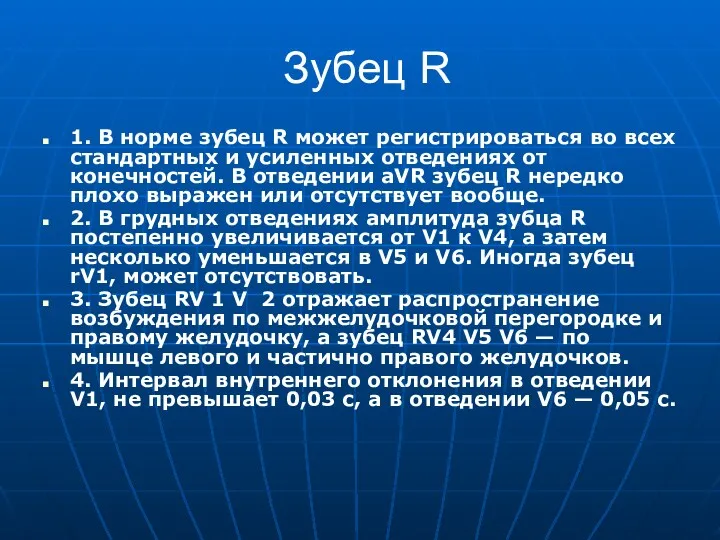 Зубец R

1. В норме зубец R может регистрироваться во всех стандартных и усиленных отведениях от конечностей. В отведении aVR зубец R нередко плохо выражен или отсутствует вообще.

2. В грудных отведениях амплитуда зубца R постепенно увеличивается от V1 к V4, а затем несколько уменьшается в V5 и V6. Иногда зубец rV1, может отсутствовать.

3. Зубец RV 1 V 2 отражает распространение возбуждения по межжелудочковой перегородке и правому желудочку, а зубец RV4 V5 V6 — по мышце левого и частично правого желудочков.

4. Интервал внутреннего отклонения в отведении V1, не превышает 0,03 с, а в отведении V6 — 0,05 с.